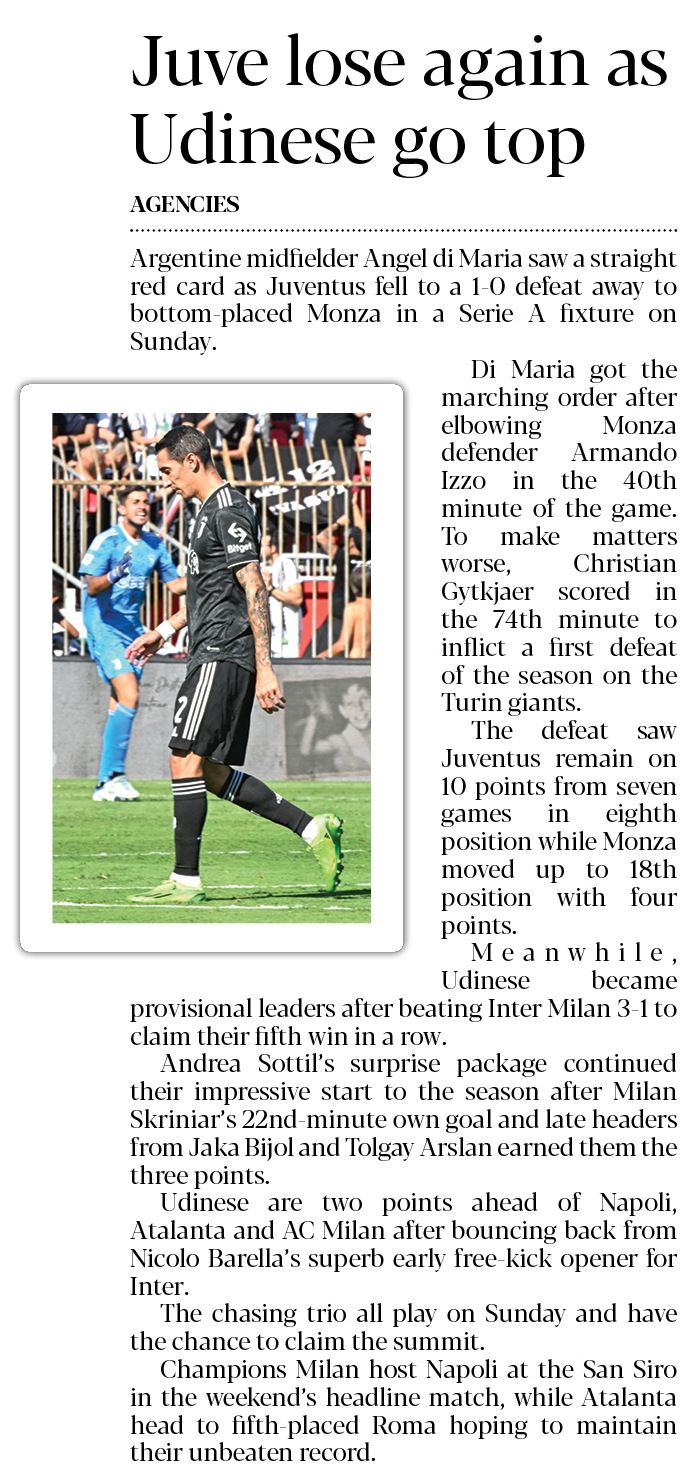 Juve lose again as Udinese go top

AGENCIES

Argentine midfielder Angel di Maria saw a straight red card as Juventus fell to a 1-0 defeat away to bottom-placed Monza in a Serie A fixture on Sunday.

Di Maria got the marching order after elbowing Monza defender Armando Izzo in the 40th minute of the game. To make matters worse, Christian Gytkjaer scored in the 74th minute to inflict a first defeat of the season on the Turin giants.

The defeat saw Juventus remain on 10 points from seven games in eighth position while Monza moved up to 18th position with four points.

Meanwhile, Udinese became provisional leaders after beating Inter Milan 3-1 to claim their fifth win in a row.

Andrea Sottil's surprise package continued their impressive start to the season after Milan Skriniar's 22nd-minute own goal and late headers from Jaka Bijol and Tolgay Arslan earned them the three points.

Udinese are two points ahead of Napoli, Atalanta and AC Milan after bouncing back from Nicolo Barella's superb early free-kick opener for Inter.

The chasing trio all play on Sunday and have the chance to claim the summit.

Champions Milan host Napoli at the San Siro in the weekend's headline match, while Atalanta head to fifth-placed Roma hoping to maintain their unbeaten record.